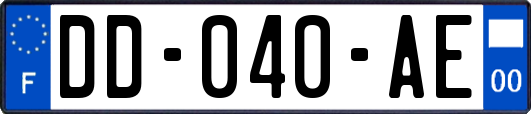 F

DD-040-AE

00